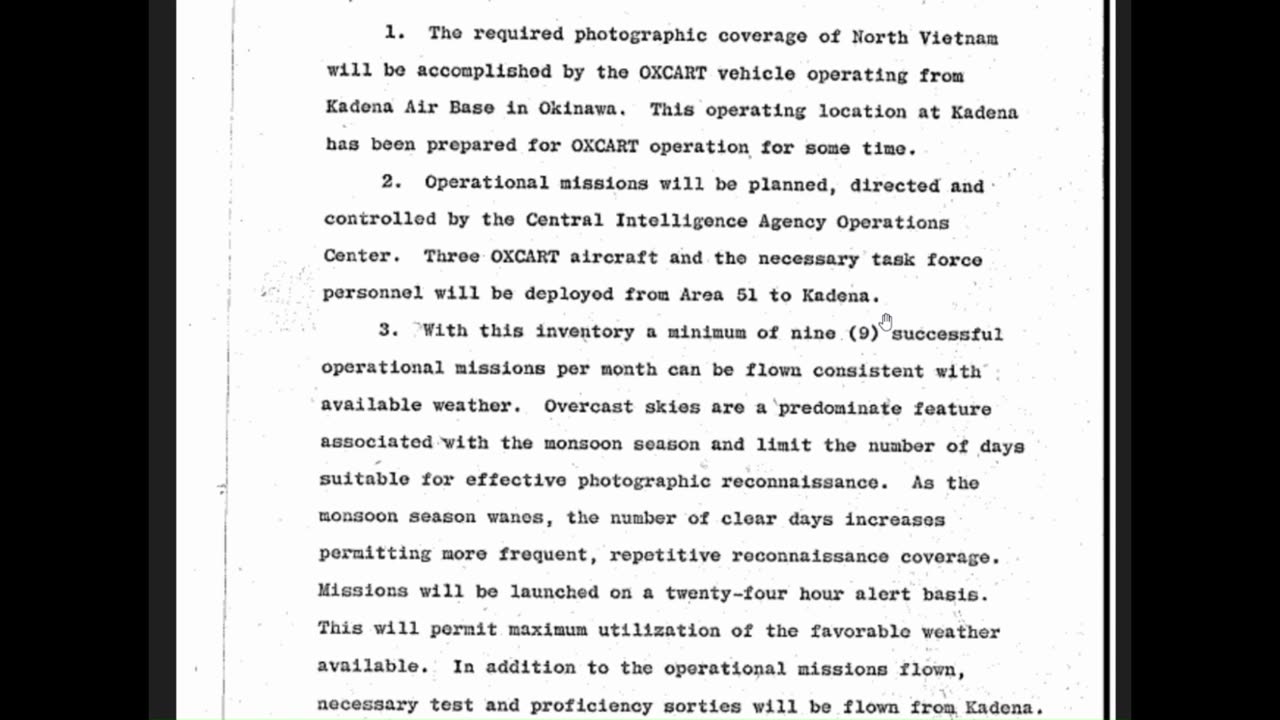 1. The required photographic coverage of North Vietnam will be accomplished by the OXCART vehicle operating from Kadena Air Base in Okinawa. This operating location at Kadena has been prepared for OXCART operation for some time.

2. Operational missions will be planned, directed and controlled by the Central Intelligence Agency Operations Center. Three OXCART aircraft and the necessary task force personnel will be deployed from Area 51 to Kadena.

3. With this inventory a minimum of nine (9) successful operational missions per month can be flown consistent with available weather. Overcast skies are a predominate feature associated with the monsoon season and limit the number of days suitable for effective photographic reconnaissance. As the monsoon season wanes, the number of clear days increases permitting more frequent, repetitive reconnaissance coverage. Missions will be launched on a twenty-four hour alert basis. This will permit maximum utilization of the favorable weather available. In addition to the operational missions flown, necessary test and proficiency sorties will be flown from Kadena.